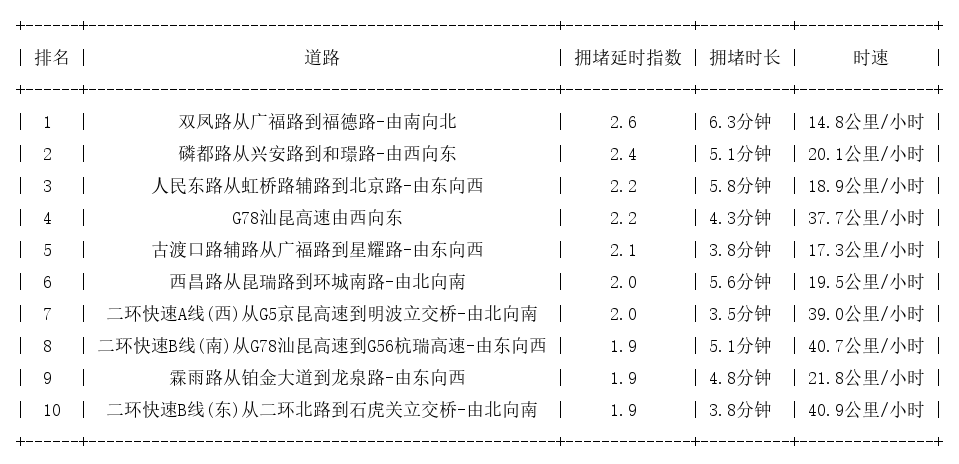 | 排名 | 道路 | 拥堵延时指数 | 拥堵时长 | 时速 |
|---|---|---|---|---|
| 1 | 双凤路从广福路到福德路-由南向北 | 2.6 | 6.3分钟 | 14.8公里/小时 |
| 2 | 磷都路从兴安路到和璟路-由西向东 | 2.4 | 5.1分钟 | 20.1公里/小时 |
| 3 | 人民东路从虹桥路辅路到北京路-由东向西 | 2.2 | 5.8分钟 | 18.9公里/小时 |
| 4 | G78汕昆高速由西向东 | 2.2 | 4.3分钟 | 37.7公里/小时 |
| 5 | 古渡口路辅路从广福路到星耀路-由东向西 | 2.1 | 3.8分钟 | 17.3公里/小时 |
| 6 | 西昌路从昆瑞路到环城南路-由北向南 | 2.0 | 5.6分钟 | 19.5公里/小时 |
| 7 | 二环快速A线(西)从G5京昆高速到明波立交桥-由北向南 | 2.0 | 3.5分钟 | 39.0公里/小时 |
| 8 | 二环快速B线(南)从G78汕昆高速到G56杭瑞高速-由东向西 | 1.9 | 5.1分钟 | 40.7公里/小时 |
| 9 | 霖雨路从铂金大道到龙泉路-由东向西 | 1.9 | 4.8分钟 | 21.8公里/小时 |
| 10 | 二环快速B线(东)从二环北路到石虎关立交桥-由北向南 | 1.9 | 3.8分钟 | 40.9公里/小时 |